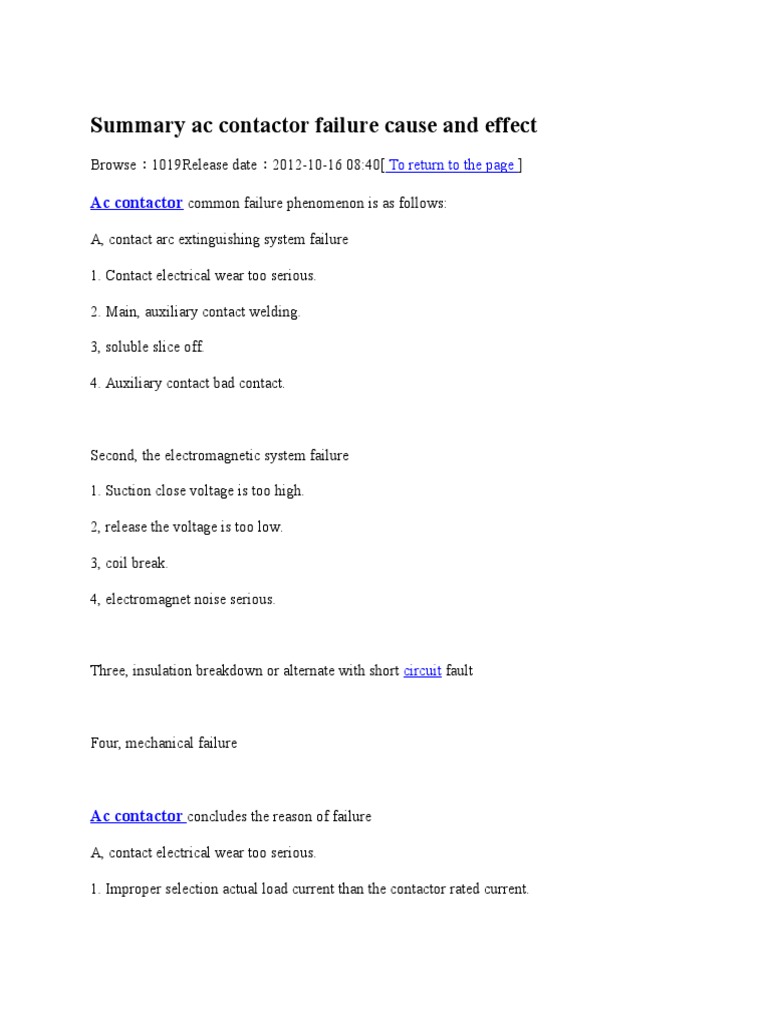 Summary ac contactor failure cause and effect

Browse：1019Release date：2012-10-16 08:40[ To return to the page ]

Ac contactor common failure phenomenon is as follows:

A, contact arc extinguishing system failure

1. Contact electrical wear too serious.

2. Main, auxiliary contact welding.

3, soluble slice off.

4. Auxiliary contact bad contact.

Second, the electromagnetic system failure

1. Suction close voltage is too high.

2, release the voltage is too low.

3, coil break.

4, electromagnet noise serious.

Three, insulation breakdown or alternate with short circuit fault

Four, mechanical failure

Ac contactor concludes the reason of failure

A, contact electrical wear too serious.

1. Improper selection actual load current than the contactor rated current.